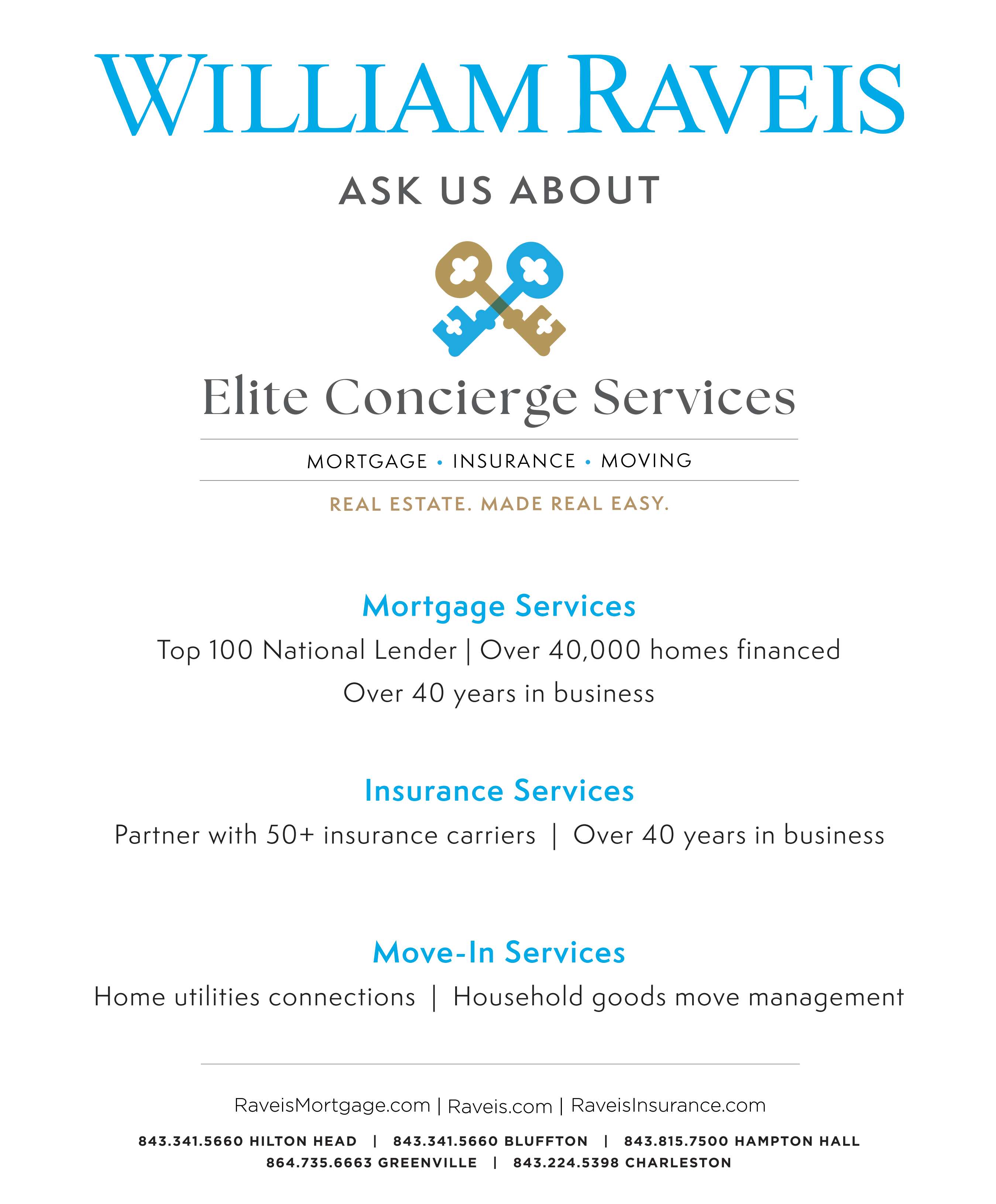 WILLIAM RAVEIS

ASK US ABOUT

Elite Concierge Services

MORTGAGE • INSURANCE • MOVING

REAL ESTATE. MADE REAL EASY.

Mortgage Services

Top 100 National Lender | Over 40,000 homes financed
Over 40 years in business

Insurance Services

Partner with 50+ insurance carriers | Over 40 years in business

Move-In Services

Home utilities connections | Household goods move management

RaveisMortgage.com | Raveis.com | RaveisInsurance.com

843.341.5660 HILTON HEAD | 843.341.5660 BLUFFTON | 843.815.7500 HAMPTON HALL
864.735.6663 GREENVILLE | 843.224.5398 CHARLESTON